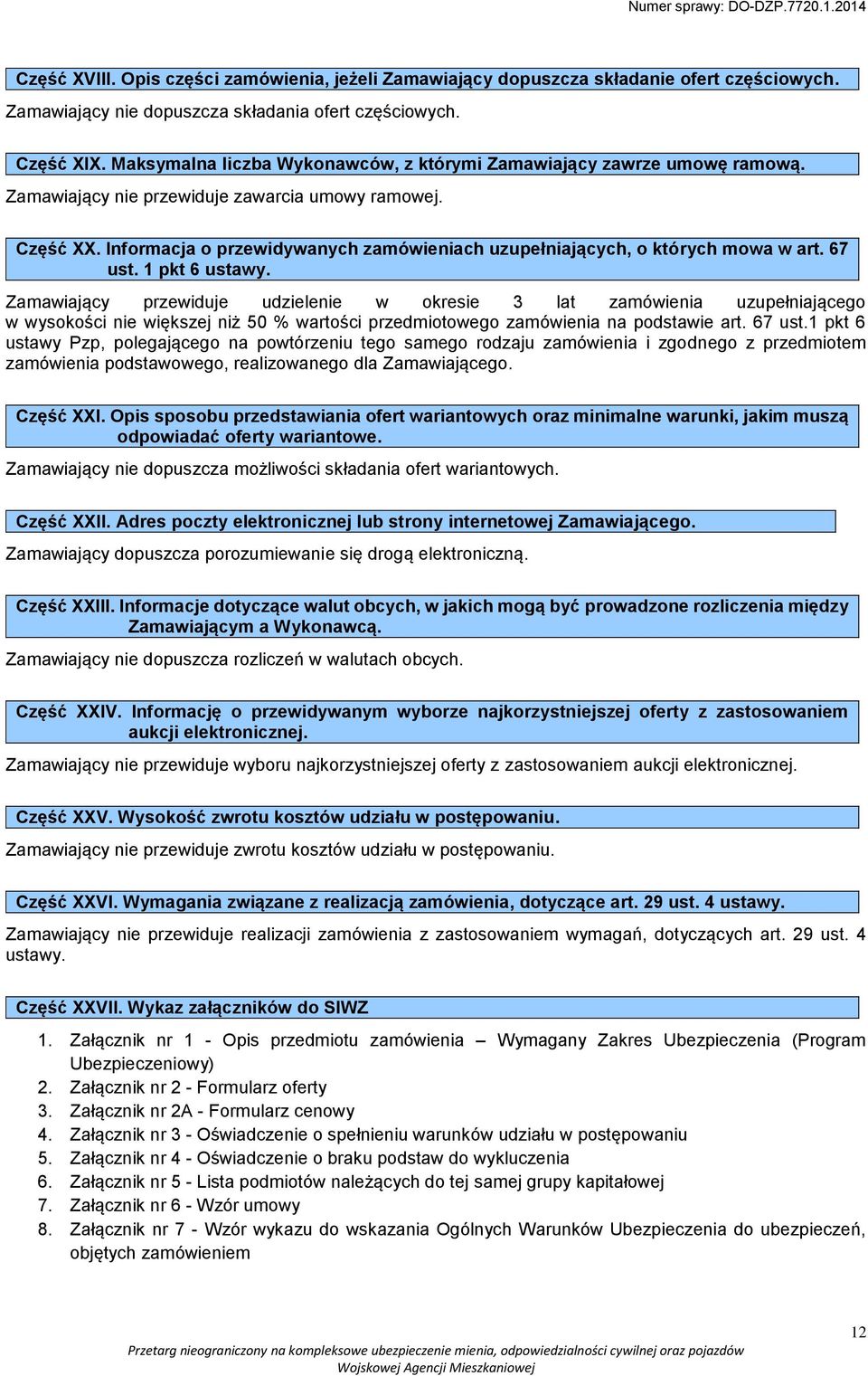 Numer sprawy: DO-DZP.7720.1.2014

Część XVIII. Opis części zamówienia, jeżeli Zamawiający dopuszcza składanie ofert częściowych.

Zamawiający nie dopuszcza składania ofert częściowych.

Część XIX. Maksymalna liczba Wykonawców, z którymi Zamawiający zawrze umowę ramową.

Zamawiający nie przewiduje zawarcia umowy ramowej.

Część XX. Informacja o przewidywanych zamówieniach uzupełniających, o których mowa w art. 67 ust. 1 pkt 6 ustawy.

Zamawiający przewiduje udzielenie w okresie 3 lat zamówienia uzupełniającego w wysokości nie większej niż 50 % wartości przedmiotowego zamówienia na podstawie art. 67 ust.1 pkt 6 ustawy Pzp, polegającego na powtórzeniu tego samego rodzaju zamówienia i zgodnego z przedmiotem zamówienia podstawowego, realizowanego dla Zamawiającego.

Część XXI. Opis sposobu przedstawiania ofert wariantowych oraz minimalne warunki, jakim muszą odpowiadać oferty wariantowe.

Zamawiający nie dopuszcza możliwości składania ofert wariantowych.

Część XXII. Adres poczty elektronicznej lub strony internetowej Zamawiającego.

Zamawiający dopuszcza porozumiewanie się drogą elektroniczną.

Część XXIII. Informacje dotyczące walut obcych, w jakich mogą być prowadzone rozliczenia między Zamawiającym a Wykonawcą.

Zamawiający nie dopuszcza rozliczeń w walutach obcych.

Część XXIV. Informację o przewidywanym wyborze najkorzystniejszej oferty z zastosowaniem aukcji elektronicznej.

Zamawiający nie przewiduje wyboru najkorzystniejszej oferty z zastosowaniem aukcji elektronicznej.

Część XXV. Wysokość zwrotu kosztów udziału w postępowaniu.

Zamawiający nie przewiduje zwrotu kosztów udziału w postępowaniu.

Część XXVI. Wymagania związane z realizacją zamówienia, dotyczące art. 29 ust. 4 ustawy.

Zamawiający nie przewiduje realizacji zamówienia z zastosowaniem wymagań, dotyczących art. 29 ust. 4 ustawy.

Część XXVII. Wykaz załączników do SIWZ

1. Załącznik nr 1 - Opis przedmiotu zamówienia – Wymagany Zakres Ubezpieczenia (Program Ubezpieczeniowy)
2. Załącznik nr 2 - Formularz oferty
3. Załącznik nr 2A - Formularz cenowy
4. Załącznik nr 3 - Oświadczenie o spełnieniu warunków udziału w postępowaniu
5. Załącznik nr 4 - Oświadczenie o braku podstaw do wykluczenia
6. Załącznik nr 5 - Lista podmiotów należących do tej samej grupy kapitałowej
7. Załącznik nr 6 - Wzór umowy
8. Załącznik nr 7 - Wzór wykazu do wskazania Ogólnych Warunków Ubezpieczenia do ubezpieczeń, objętych zamówieniem

12

Przetarg nieograniczony na kompleksowe ubezpieczenie mienia, odpowiedzialności cywilnej oraz pojazdów Wojskowej Agencji Mieszkaniowej